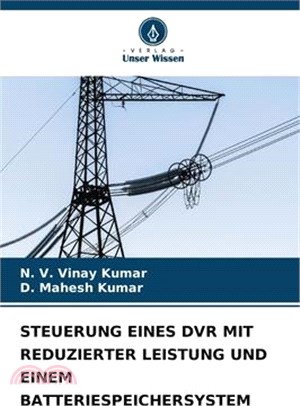 VERLAG
Unser Wissen

N. V. Vinay Kumar
D. Mahesh Kumar

STEUERUNG EINES DVR MIT REDUZIERTER LEISTUNG UND EINEM BATTERIESPEICHERSYSTEM